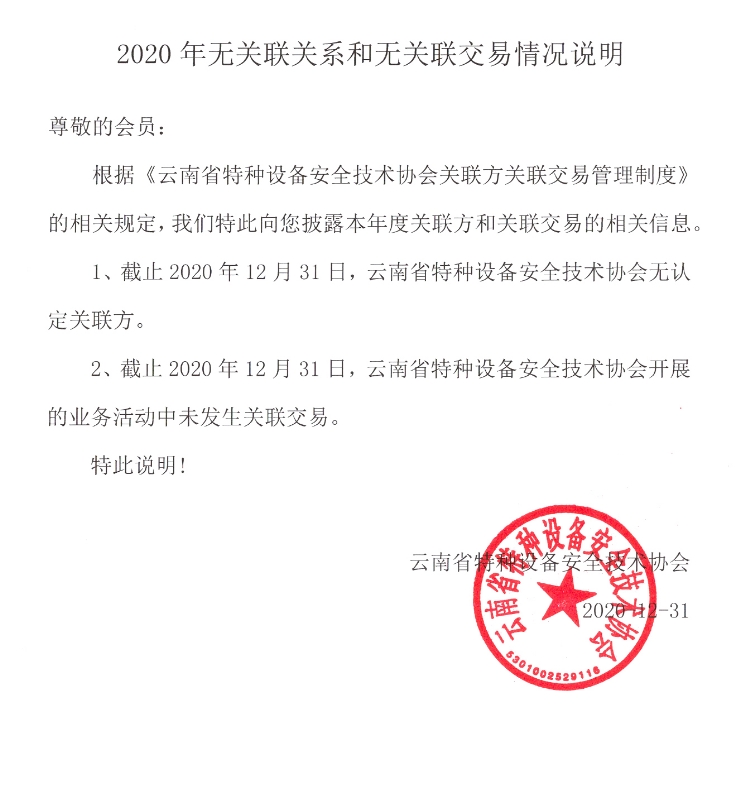 2020 年无关联关系和无关联交易情况说明

尊敬的会员：

根据《云南省特种设备安全技术协会关联方关联交易管理制度》的相关规定，我们特此向您披露本年度关联方和关联交易的相关信息。

1、截止 2020 年 12 月 31 日，云南省特种设备安全技术协会无认定关联方。

2、截止 2020 年 12 月 31 日，云南省特种设备安全技术协会开展的业务活动中未发生关联交易。

特此说明！

云南省特种设备安全技术协会

2020-12-31

云南省特种设备安全技术协会

5301002529116